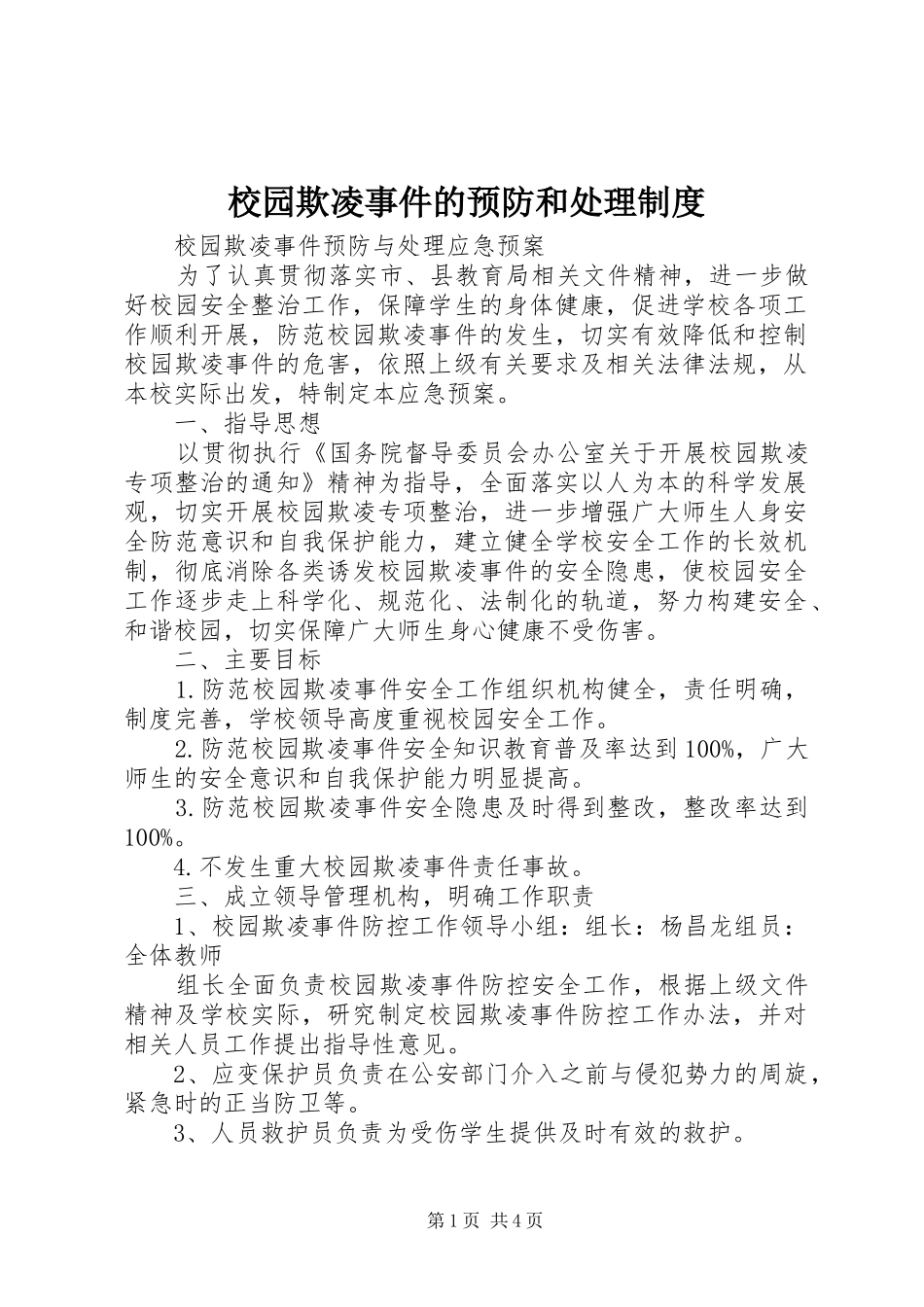 校园欺凌事件的预防和处理制度

校园欺凌事件预防与处理应急预案

为了认真贯彻落实市、县教育局相关文件精神，进一步做好校园安全整治工作，保障学生的身体健康，促进学校各项工作顺利开展，防范校园欺凌事件的发生，切实有效降低和控制校园欺凌事件的危害，依照上级有关要求及相关法律法规，从本校实际出发，特制定本应急预案。

一、指导思想

以贯彻执行《国务院督导委员会办公室关于开展校园欺凌专项整治的通知》精神为指导，全面落实以人为本的科学发展观，切实开展校园欺凌专项整治，进一步增强广大师生人身安全防范意识和自我保护能力，建立健全学校安全工作的长效机制，彻底消除各类诱发校园欺凌事件的安全隐患，使校园安全工作逐步走上科学化、规范化、法制化的轨道，努力构建安全、和谐校园，切实保障广大师生身心健康不受伤害。

二、主要目标

1.防范校园欺凌事件安全工作组织机构健全，责任明确，制度完善，学校领导高度重视校园安全工作。

2.防范校园欺凌事件安全知识教育普及率达到100%，广大师生的安全意识和自我保护能力明显提高。

3.防范校园欺凌事件安全隐患及时得到整改，整改率达到100%。

4.不发生重大校园欺凌事件责任事故。

三、成立领导管理机构，明确工作职责

1、校园欺凌事件防控工作领导小组：组长：杨昌龙组员：全体教师

组长全面负责校园欺凌事件防控安全工作，根据上级文件精神及学校实际，研究制定校园欺凌事件防控工作办法，并对相关人员工作提出指导性意见。

2、应变保护员负责在公安部门介入之前与侵犯势力的周旋，紧急时的正当防卫等。

3、人员救护员负责为受伤学生提供及时有效的救护。

第1页 共4页